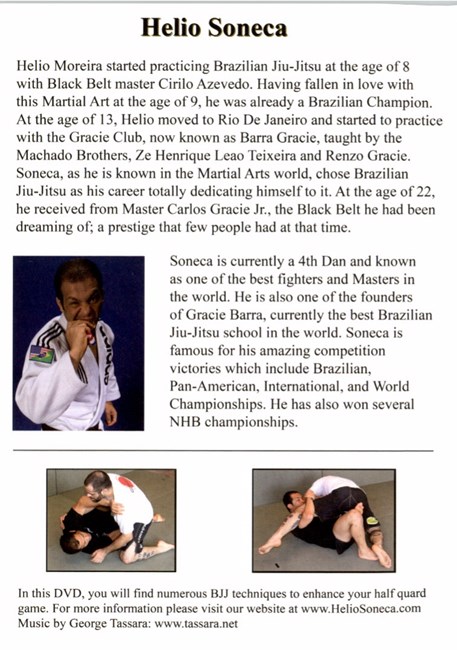 Helio Soneca

Helio Moreira started practicing Brazilian Jiu-Jitsu at the age of 8 with Black Belt master Cirilo Azevedo. Having fallen in love with this Martial Art at the age of 9, he was already a Brazilian Champion. At the age of 13, Helio moved to Rio De Janeiro and started to practice with the Gracie Club, now known as Barra Gracie, taught by the Machado Brothers, Ze Henrique Leao Teixeira and Renzo Gracie. Soneca, as he is known in the Martial Arts world, chose Brazilian Jiu-Jitsu as his career totally dedicating himself to it. At the age of 22, he received from Master Carlos Gracie Jr., the Black Belt he had been dreaming of; a prestige that few people had at that time.

Soneca is currently a 4th Dan and known as one of the best fighters and Masters in the world. He is also one of the founders of Gracie Barra, currently the best Brazilian Jiu-Jitsu school in the world. Soneca is famous for his amazing competition victories which include Brazilian, Pan-American, International, and World Championships. He has also won several NHB championships.

In this DVD, you will find numerous BJJ techniques to enhance your half guard game. For more information please visit our website at www.HelioSoneca.com
Music by George Tassara: www.tassara.net